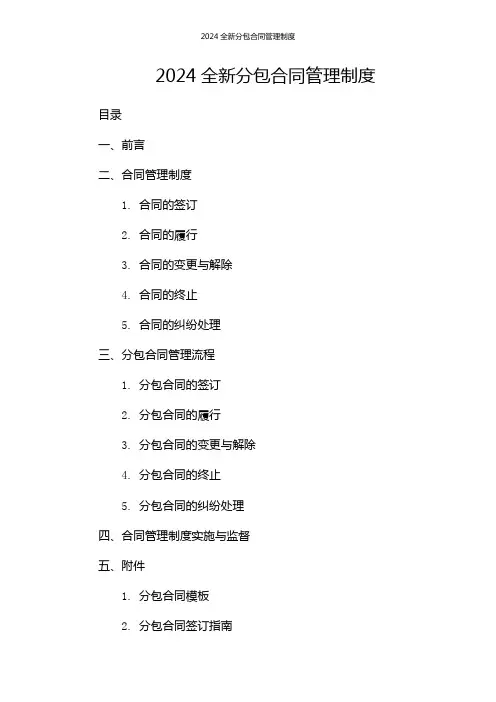 2024 全新分包合同管理制度

2024 全新分包合同管理制度

目录

一、前言

二、合同管理制度

1. 合同的签订

2. 合同的履行

3. 合同的变更与解除

4. 合同的终止

5. 合同的纠纷处理

三、分包合同管理流程

1. 分包合同的签订

2. 分包合同的履行

3. 分包合同的变更与解除

4. 分包合同的终止

5. 分包合同的纠纷处理

四、合同管理制度实施与监督

五、附件

1. 分包合同模板

2. 分包合同签订指南